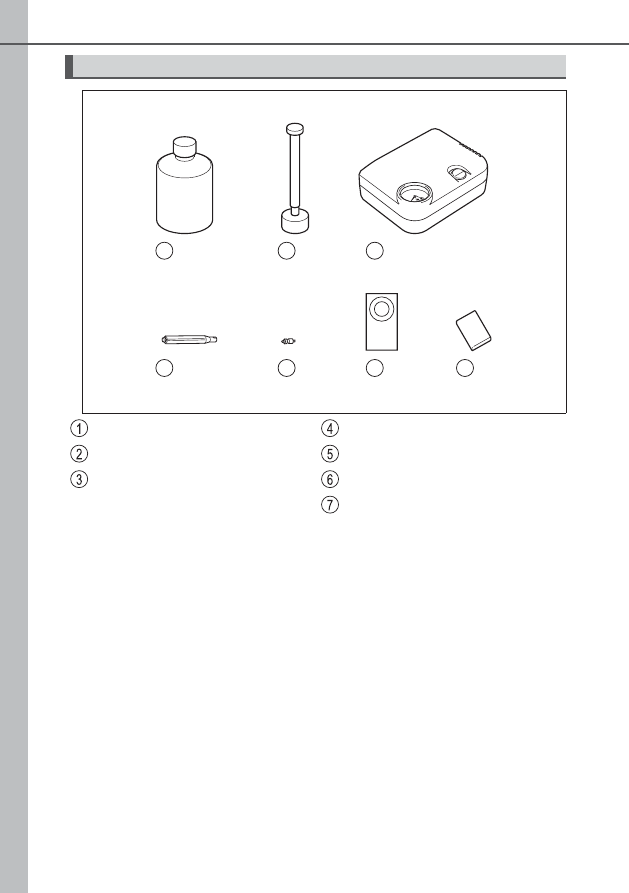 ①

②

③

④

⑤

⑥

⑦